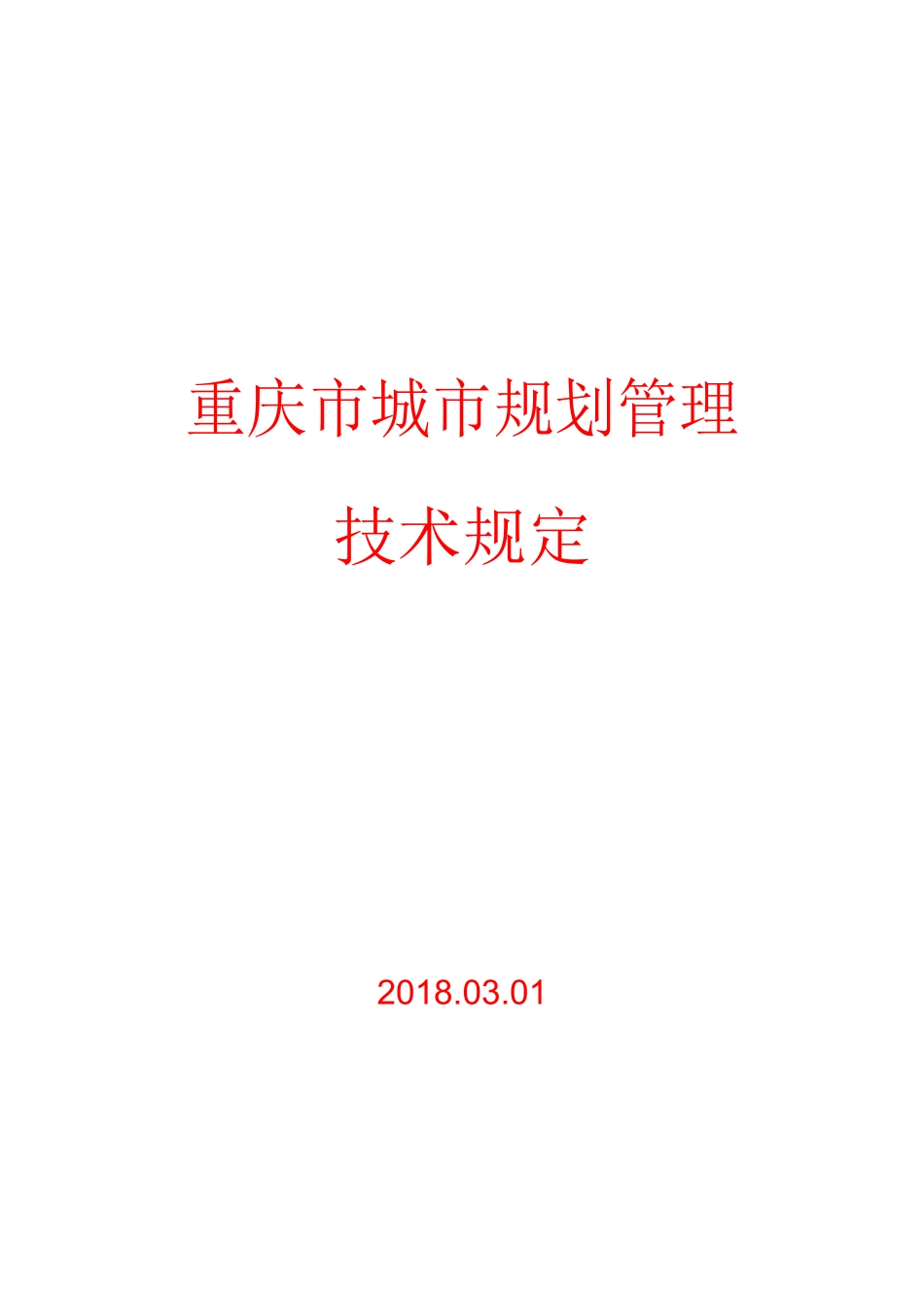 重庆市城市规划管理

技术规定

2018.03.01